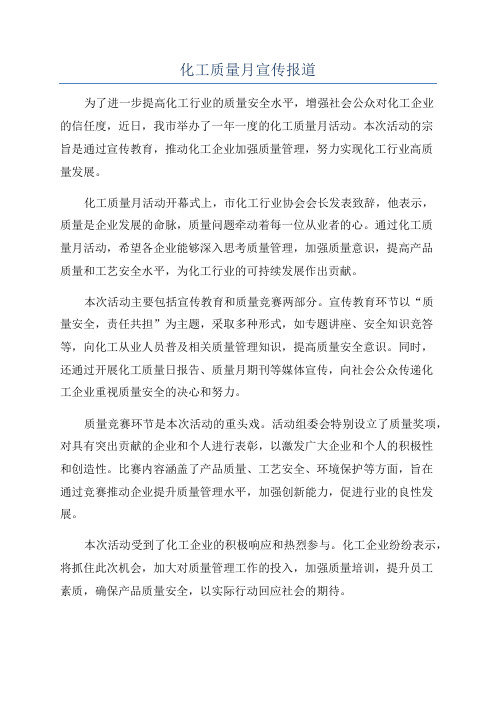 化工质量月宣传报道

为了进一步提高化工行业的质量安全水平，增强社会公众对化工企业的信任度，近日，我市举办了一年一度的化工质量月活动。本次活动的宗旨是通过宣传教育，推动化工企业加强质量管理，努力实现化工行业高质量发展。

化工质量月活动开幕式上，市化工行业协会会长发表致辞，他表示，质量是企业发展的命脉，质量问题牵动着每一位从业者的心。通过化工质量月活动，希望各企业能够深入思考质量管理，加强质量意识，提高产品质量和工艺安全水平，为化工行业的可持续发展作出贡献。

本次活动主要包括宣传教育和质量竞赛两部分。宣传教育环节以“质量安全，责任共担”为主题，采取多种形式，如专题讲座、安全知识竞答等，向化工从业人员普及相关质量管理知识，提高质量安全意识。同时，还通过开展化工质量日报告、质量月期刊等媒体宣传，向社会公众传递化工企业重视质量安全的决心和努力。

质量竞赛环节是本次活动的重头戏。活动组委会特别设立了质量奖项，对具有突出贡献的企业和个人进行表彰，以激发广大企业和个人的积极性和创造性。比赛内容涵盖了产品质量、工艺安全、环境保护等方面，旨在通过竞赛推动企业提升质量管理水平，加强创新能力，促进行业的良性发展。

本次活动受到了化工企业的积极响应和热烈参与。化工企业纷纷表示，将抓住此次机会，加大对质量管理工作的投入，加强质量培训，提升员工素质，确保产品质量安全，以实际行动回应社会的期待。